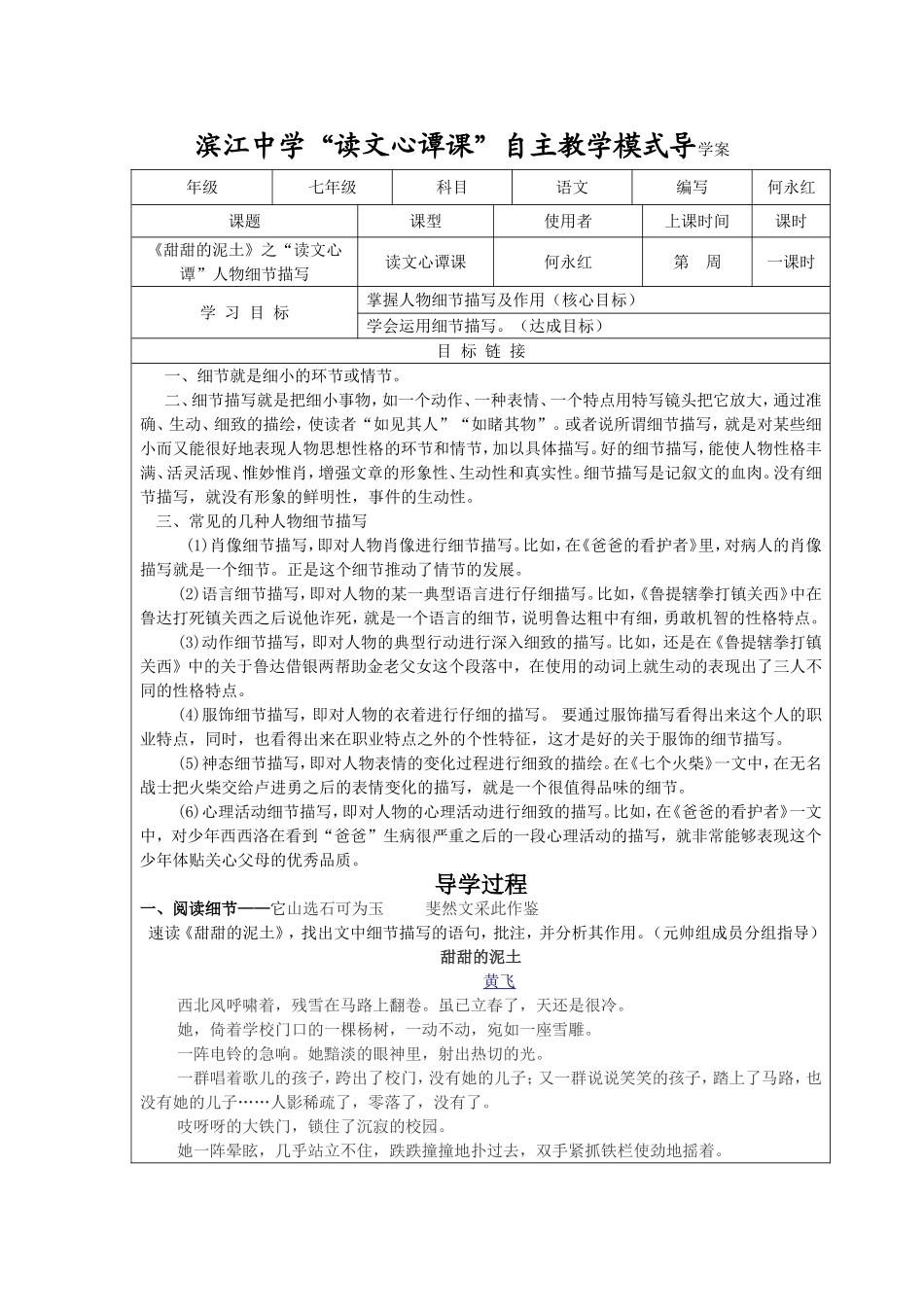 滨江中学“读文心谭课”自主教学模式导学案

| 年级 | 七年级 | 科目 | 语文 | 编写 | 何永红 |
|---|---|---|---|---|---|

| 课题 | 课型 | 使用者 | 上课时间 | 课时 |
|---|---|---|---|---|
| 《甜甜的泥土》之“读文心谭”人物细节描写 | 读文心谭课 | 何永红 | 第　周 | 一课时 |

| 学 习 目 标 | 掌握人物细节描写及作用（核心目标） |
|---|---|
| | 学会运用细节描写。（达成目标） |

目 标 链 接

一、细节就是细小的环节或情节。

二、细节描写就是把细小事物，如一个动作、一种表情、一个特点用特写镜头把它放大，通过准确、生动、细致的描绘，使读者“如见其人”“如睹其物”。或者说所谓细节描写，就是对某些细小而又能很好地表现人物思想性格的环节和情节，加以具体描写。好的细节描写，能使人物性格丰满、活灵活现、惟妙惟肖，增强文章的形象性、生动性和真实性。细节描写是记叙文的血肉。没有细节描写，就没有形象的鲜明性，事件的生动性。

三、常见的几种人物细节描写

⑴肖像细节描写，即对人物肖像进行细节描写。比如，在《爸爸的看护者》里，对病人的肖像描写就是一个细节。正是这个细节推动了情节的发展。

⑵语言细节描写，即对人物的某一典型语言进行仔细描写。比如，《鲁提辖拳打镇关西》中在鲁达打死镇关西之后说他诈死，就是一个语言的细节，说明鲁达粗中有细，勇敢机智的性格特点。

⑶动作细节描写，即对人物的典型行动进行深入细致的描写。比如，还是在《鲁提辖拳打镇关西》中的关于鲁达借银两帮助金老父女这个段落中，在使用的动词上就生动的表现出了三人不同的性格特点。

⑷服饰细节描写，即对人物的衣着进行仔细的描写。 要通过服饰描写看得出来这个人的职业特点，同时，也看得出来在职业特点之外的个性特征，这才是好的关于服饰的细节描写。

⑸神态细节描写，即对人物表情的变化过程进行细致的描绘。在《七个火柴》一文中，在无名战士把火柴交给卢进勇之后的表情变化的描写，就是一个很值得品味的细节。

⑹心理活动细节描写，即对人物的心理活动进行细致的描写。比如，在《爸爸的看护者》一文中，对少年西西洛在看到“爸爸”生病很严重之后的一段心理活动的描写，就非常能够表现这个少年体贴关心父母的优秀品质。

导学过程

一、阅读细节——它山选石可为玉　　斐然文采此作鉴

速读《甜甜的泥土》，找出文中细节描写的语句，批注，并分析其作用。（元帅组成员分组指导）

甜甜的泥土

黄飞

西北风呼啸着，残雪在马路上翻卷。虽已立春了，天还是很冷。

她，倚着学校门口的一棵杨树，一动不动，宛如一座雪雕。

一阵电铃的急响。她黯淡的眼神里，射出热切的光。

一群唱着歌儿的孩子，跨出了校门，没有她的儿子；又一群说说笑笑的孩子，踏上了马路，也没有她的儿子……人影稀疏了，零落了，没有了。

吱呀呀的大铁门，锁住了沉寂的校园。

她一阵晕眩，几乎站立不住，跌跌撞撞地扑过去，双手紧抓铁栏使劲地摇着。